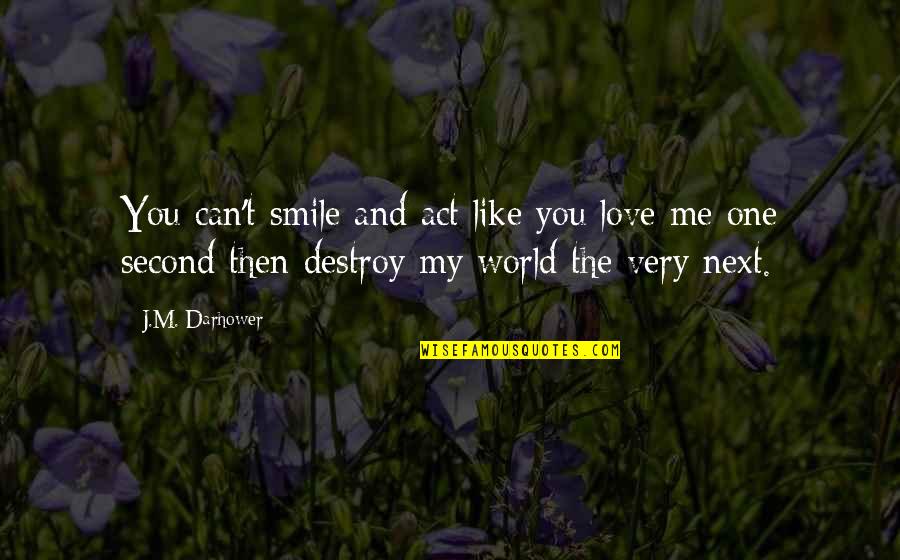 You can't smile and act like you love me one second then destroy my world the very next.

J.M. Darhower

WISEFAMOUSQUOTES.COM